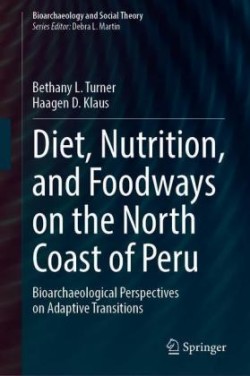 Bioarchaeology and Social Theory
Series Editor: Debra L. Martin

Bethany L. Turner
Haagen D. Klaus

Diet, Nutrition, and Foodways on the North Coast of Peru

Bioarchaeological Perspectives on Adaptive Transitions

Springer